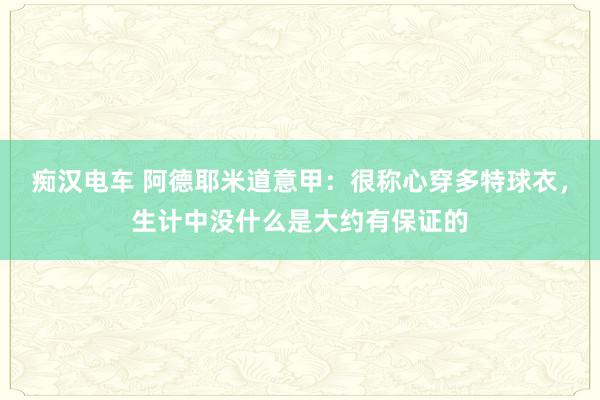 痴汉电车 阿德耶米道意甲：很称心穿多特球衣，生计中没什么是大约有保证的